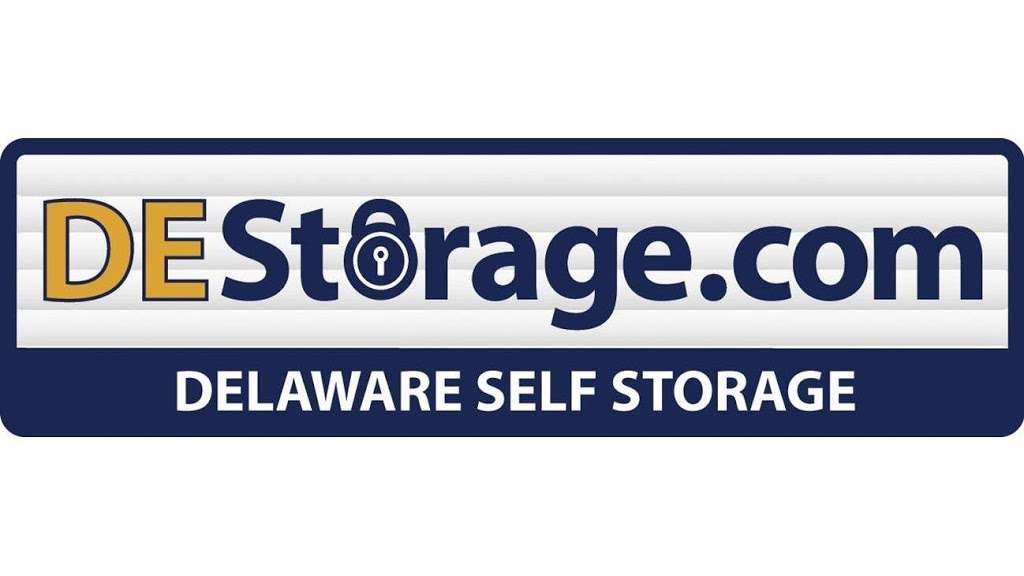 DEStorage.com
DELAWARE SELF STORAGE